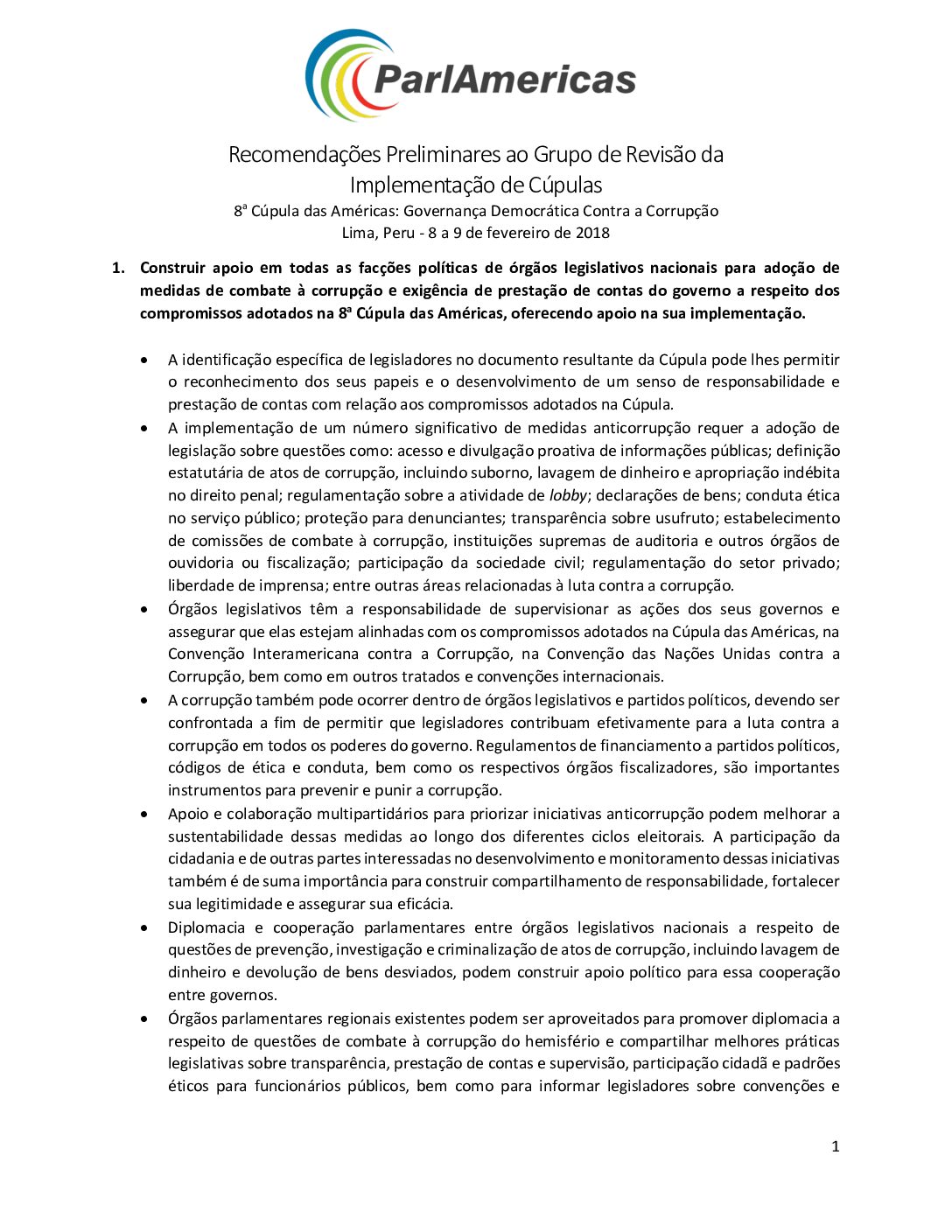 ParlAmericas

Recomendações Preliminares ao Grupo de Revisão da Implementação de Cúpulas

8ª Cúpula das Américas: Governança Democrática Contra a Corrupção
Lima, Peru - 8 a 9 de fevereiro de 2018

1. Construir apoio em todas as facções políticas de órgãos legislativos nacionais para adoção de medidas de combate à corrupção e exigência de prestação de contas do governo a respeito dos compromissos adotados na 8ª Cúpula das Américas, oferecendo apoio na sua implementação.

• A identificação específica de legisladores no documento resultante da Cúpula pode lhes permitir o reconhecimento dos seus papeis e o desenvolvimento de um senso de responsabilidade e prestação de contas com relação aos compromissos adotados na Cúpula.
• A implementação de um número significativo de medidas anticorrupção requer a adoção de legislação sobre questões como: acesso e divulgação proativa de informações públicas; definição estatutária de atos de corrupção, incluindo suborno, lavagem de dinheiro e apropriação indébita no direito penal; regulamentação sobre a atividade de lobby; declarações de bens; conduta ética no serviço público; proteção para denunciantes; transparência sobre usufruto; estabelecimento de comissões de combate à corrupção, instituições supremas de auditoria e outros órgãos de ouvidoria ou fiscalização; participação da sociedade civil; regulamentação do setor privado; liberdade de imprensa; entre outras áreas relacionadas à luta contra a corrupção.
• Órgãos legislativos têm a responsabilidade de supervisionar as ações dos seus governos e assegurar que elas estejam alinhadas com os compromissos adotados na Cúpula das Américas, na Convenção Interamericana contra a Corrupção, na Convenção das Nações Unidas contra a Corrupção, bem como em outros tratados e convenções internacionais.
• A corrupção também pode ocorrer dentro de órgãos legislativos e partidos políticos, devendo ser confrontada a fim de permitir que legisladores contribuam efetivamente para a luta contra a corrupção em todos os poderes do governo. Regulamentos de financiamento a partidos políticos, códigos de ética e conduta, bem como os respectivos órgãos fiscalizadores, são importantes instrumentos para prevenir e punir a corrupção.
• Apoio e colaboração multipartidários para priorizar iniciativas anticorrupção podem melhorar a sustentabilidade dessas medidas ao longo dos diferentes ciclos eleitorais. A participação da cidadania e de outras partes interessadas no desenvolvimento e monitoramento dessas iniciativas também é de suma importância para construir compartilhamento de responsabilidade, fortalecer sua legitimidade e assegurar sua eficácia.
• Diplomacia e cooperação parlamentares entre órgãos legislativos nacionais a respeito de questões de prevenção, investigação e criminalização de atos de corrupção, incluindo lavagem de dinheiro e devolução de bens desviados, podem construir apoio político para essa cooperação entre governos.
• Órgãos parlamentares regionais existentes podem ser aproveitados para promover diplomacia a respeito de questões de combate à corrupção do hemisfério e compartilhar melhores práticas legislativas sobre transparência, prestação de contas e supervisão, participação cidadã e padrões éticos para funcionários públicos, bem como para informar legisladores sobre convenções e

1